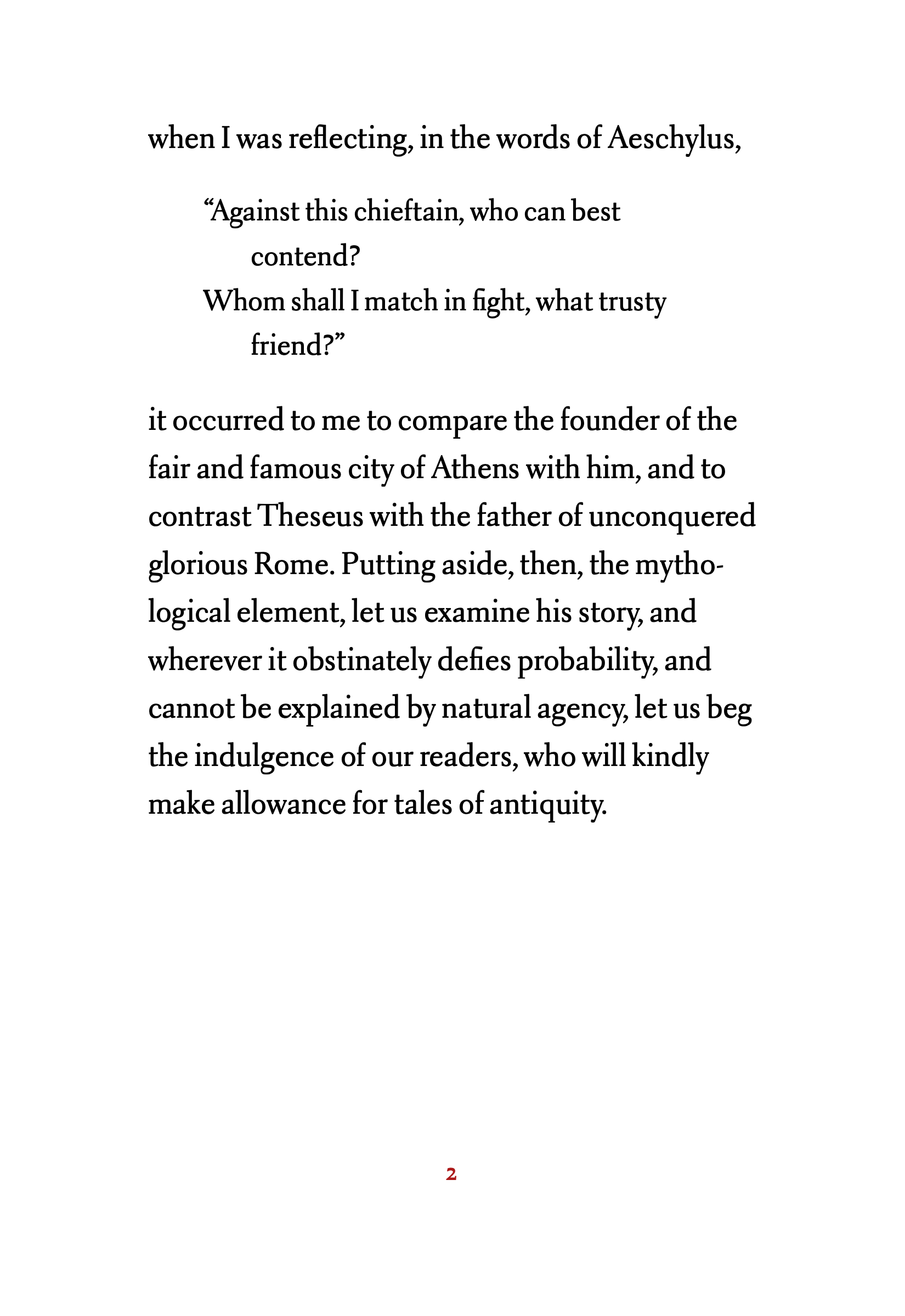 when I was reflecting, in the words of Aeschylus,

“Against this chieftain, who can best contend?
Whom shall I match in fight, what trusty friend?”

it occurred to me to compare the founder of the fair and famous city of Athens with him, and to contrast Theseus with the father of unconquered glorious Rome. Putting aside, then, the mythological element, let us examine his story, and wherever it obstinately defies probability, and cannot be explained by natural agency, let us beg the indulgence of our readers, who will kindly make allowance for tales of antiquity.

2